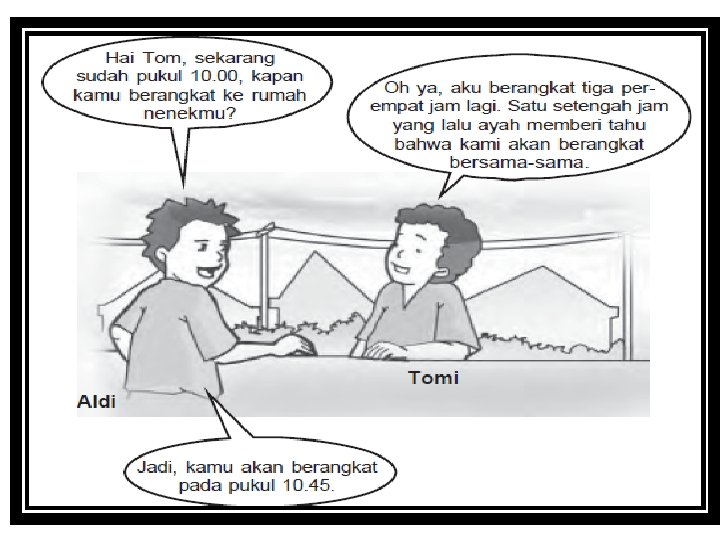 Hai Tom, sekarang sudah pukul 10.00, kapan kamu berangkat ke rumah nenekmu?

Oh ya, aku berangkat tiga perempat jam lagi. Satu setengah jam yang lalu ayah memberi tahu bahwa kami akan berangkat bersama-sama.

Tomi

Aldi

Jadi, kamu akan berangkat pada pukul 10.45.